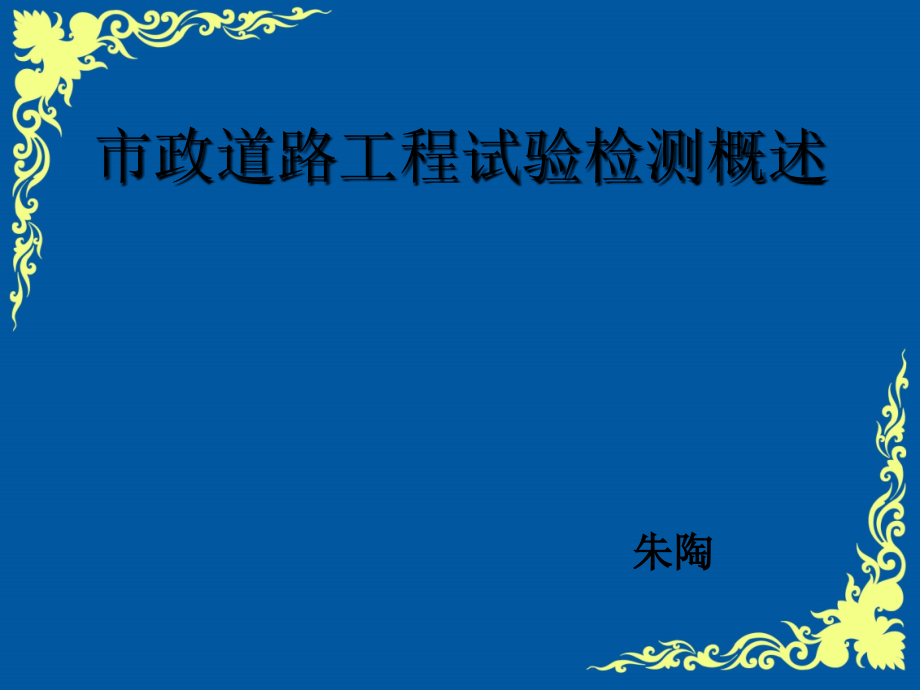 市政道路工程试验检测概述

朱陶